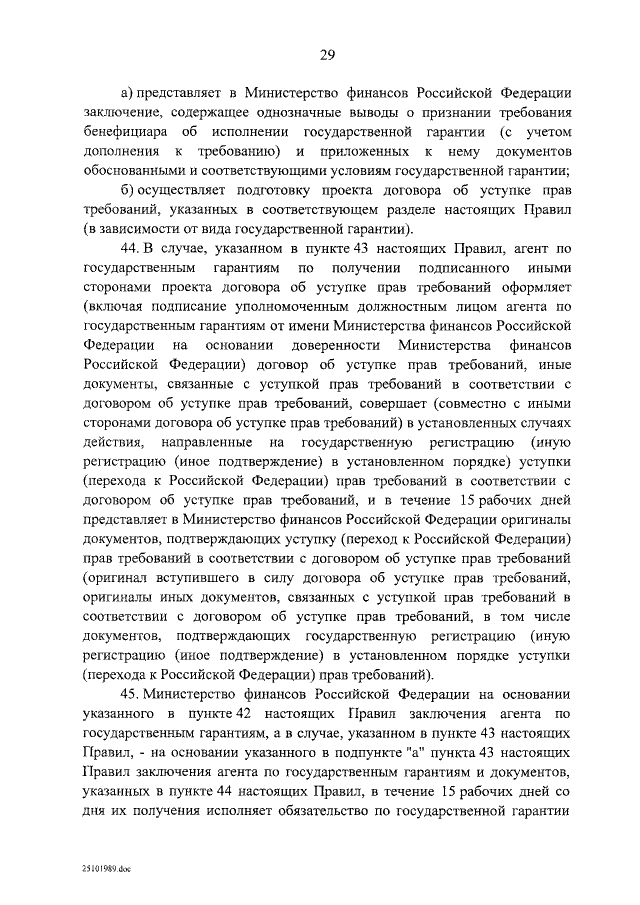 29

а) представляет в Министерство финансов Российской Федерации заключение, содержащее однозначные выводы о признании требования бенефициара об исполнении государственной гарантии (с учетом дополнения к требованию) и приложенных к нему документов обоснованными и соответствующими условиям государственной гарантии;

б) осуществляет подготовку проекта договора об уступке прав требований, указанных в соответствующем разделе настоящих Правил (в зависимости от вида государственной гарантии).

44. В случае, указанном в пункте 43 настоящих Правил, агент по государственным гарантиям по получении подписанного иными сторонами проекта договора об уступке прав требований оформляет (включая подписание уполномоченным должностным лицом агента по государственным гарантиям от имени Министерства финансов Российской Федерации на основании доверенности Министерства финансов Российской Федерации) договор об уступке прав требований, иные документы, связанные с уступкой прав требований в соответствии с договором об уступке прав требований, совершает (совместно с иными сторонами договора об уступке прав требований) в установленных случаях действия, направленные на государственную регистрацию (иную регистрацию (иное подтверждение) в установленном порядке) уступки (перехода к Российской Федерации) прав требований в соответствии с договором об уступке прав требований, и в течение 15 рабочих дней представляет в Министерство финансов Российской Федерации оригиналы документов, подтверждающих уступку (переход к Российской Федерации) прав требований в соответствии с договором об уступке прав требований (оригинал вступившего в силу договора об уступке прав требований, оригиналы иных документов, связанных с уступкой прав требований в соответствии с договором об уступке прав требований, в том числе документов, подтверждающих государственную регистрацию (иную регистрацию (иное подтверждение) в установленном порядке уступки (перехода к Российской Федерации) прав требований).

45. Министерство финансов Российской Федерации на основании указанного в пункте 42 настоящих Правил заключения агента по государственным гарантиям, а в случае, указанном в пункте 43 настоящих Правил, - на основании указанного в подпункте "а" пункта 43 настоящих Правил заключения агента по государственным гарантиям и документов, указанных в пункте 44 настоящих Правил, в течение 15 рабочих дней со дня их получения исполняет обязательство по государственной гарантии

25101989.doc